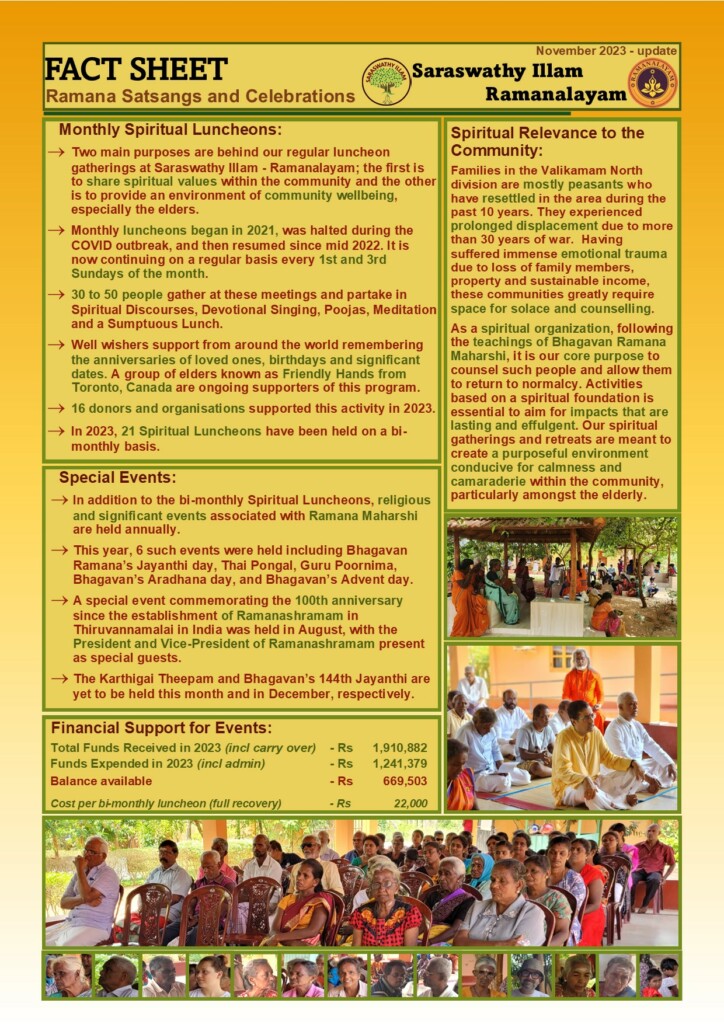 November 2023 - update

FACT SHEET
Ramana Satsangs and Celebrations

SARASWATHY ILLAM

Saraswathy Illam
Ramanalayam

RAMANALAYAM

Monthly Spiritual Luncheons:

→ Two main purposes are behind our regular luncheon gatherings at Saraswathy Illam - Ramanalayam; the first is to share spiritual values within the community and the other is to provide an environment of community wellbeing, especially the elders.

→ Monthly luncheons began in 2021, was halted during the COVID outbreak, and then resumed since mid 2022. It is now continuing on a regular basis every 1st and 3rd Sundays of the month.

→ 30 to 50 people gather at these meetings and partake in Spiritual Discourses, Devotional Singing, Poojas, Meditation and a Sumptuous Lunch.

→ Well wishers support from around the world remembering the anniversaries of loved ones, birthdays and significant dates. A group of elders known as Friendly Hands from Toronto, Canada are ongoing supporters of this program.

→ 16 donors and organisations supported this activity in 2023.

→ In 2023, 21 Spiritual Luncheons have been held on a bi-monthly basis.

Special Events:

→ In addition to the bi-monthly Spiritual Luncheons, religious and significant events associated with Ramana Maharshi are held annually.

→ This year, 6 such events were held including Bhagavan Ramana's Jayanthi day, Thai Pongal, Guru Poornima, Bhagavan's Aradhana day, and Bhagavan's Advent day.

→ A special event commemorating the 100th anniversary since the establishment of Ramanashramam in Thiruvannamalai in India was held in August, with the President and Vice-President of Ramanashramam present as special guests.

→ The Karthigai Theepam and Bhagavan's 144th Jayanthi are yet to be held this month and in December, respectively.

Financial Support for Events:

| | | |
|---|---|---|
| Total Funds Received in 2023 (incl carry over) | - Rs | 1,910,882 |
| Funds Expended in 2023 (incl admin) | - Rs | 1,241,379 |
| Balance available | - Rs | 669,503 |
| Cost per bi-monthly luncheon (full recovery) | - Rs | 22,000 |

Spiritual Relevance to the Community:

Families in the Valikamam North division are mostly peasants who have resettled in the area during the past 10 years. They experienced prolonged displacement due to more than 30 years of war. Having suffered immense emotional trauma due to loss of family members, property and sustainable income, these communities greatly require space for solace and counselling.

As a spiritual organization, following the teachings of Bhagavan Ramana Maharshi, it is our core purpose to counsel such people and allow them to return to normalcy. Activities based on a spiritual foundation is essential to aim for impacts that are lasting and effulgent. Our spiritual gatherings and retreats are meant to create a purposeful environment conducive for calmness and camaraderie within the community, particularly amongst the elderly.